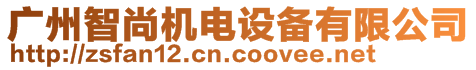 广州智尚机电设备有限公司
http://zsfan12.cn.coovee.net